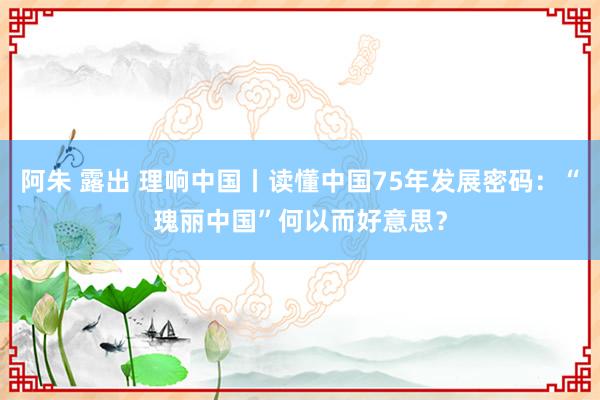 阿朱 露出 理响中国丨读懂中国75年发展密码：“瑰丽中国”何以而好意思？